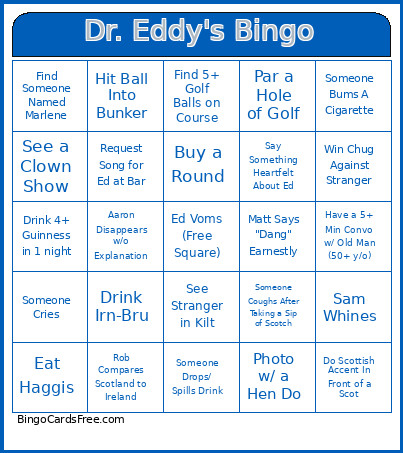 Dr. Eddy's Bingo

| | | | | |
|---|---|---|---|---|
| Find Someone Named Marlene | Hit Ball Into Bunker | Find 5+ Golf Balls on Course | Par a Hole of Golf | Someone Bums A Cigarette |
| See a Clown Show | Request Song for Ed at Bar | Buy a Round | Say Something Heartfelt About Ed | Win Chug Against Stranger |
| Drink 4+ Guinness in 1 night | Aaron Disappears w/o Explanation | Ed Voms (Free Square) | Matt Says "Dang" Earnestly | Have a 5+ Min Convo w/ Old Man (50+ y/o) |
| Someone Cries | Drink Irn-Bru | See Stranger in Kilt | Someone Coughs After Taking a Sip of Scotch | Sam Whines |
| Eat Haggis | Rob Compares Scotland to Ireland | Someone Drops/ Spills Drink | Photo w/ a Hen Do | Do Scottish Accent In Front of a Scot |

BingoCardsFree.com